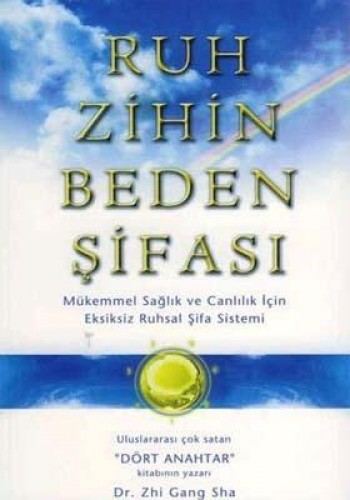 RUH
ZİHİN
BEDEN
ŞİFASI

Mükemmel Sağlık ve Canlılık İçin
Eksiksiz Ruhsal Şifa Sistemi

Uluslararası çok satan
"DÖRT ANAHTAR"
kitabının yazarı
Dr. Zhi Gang Sha